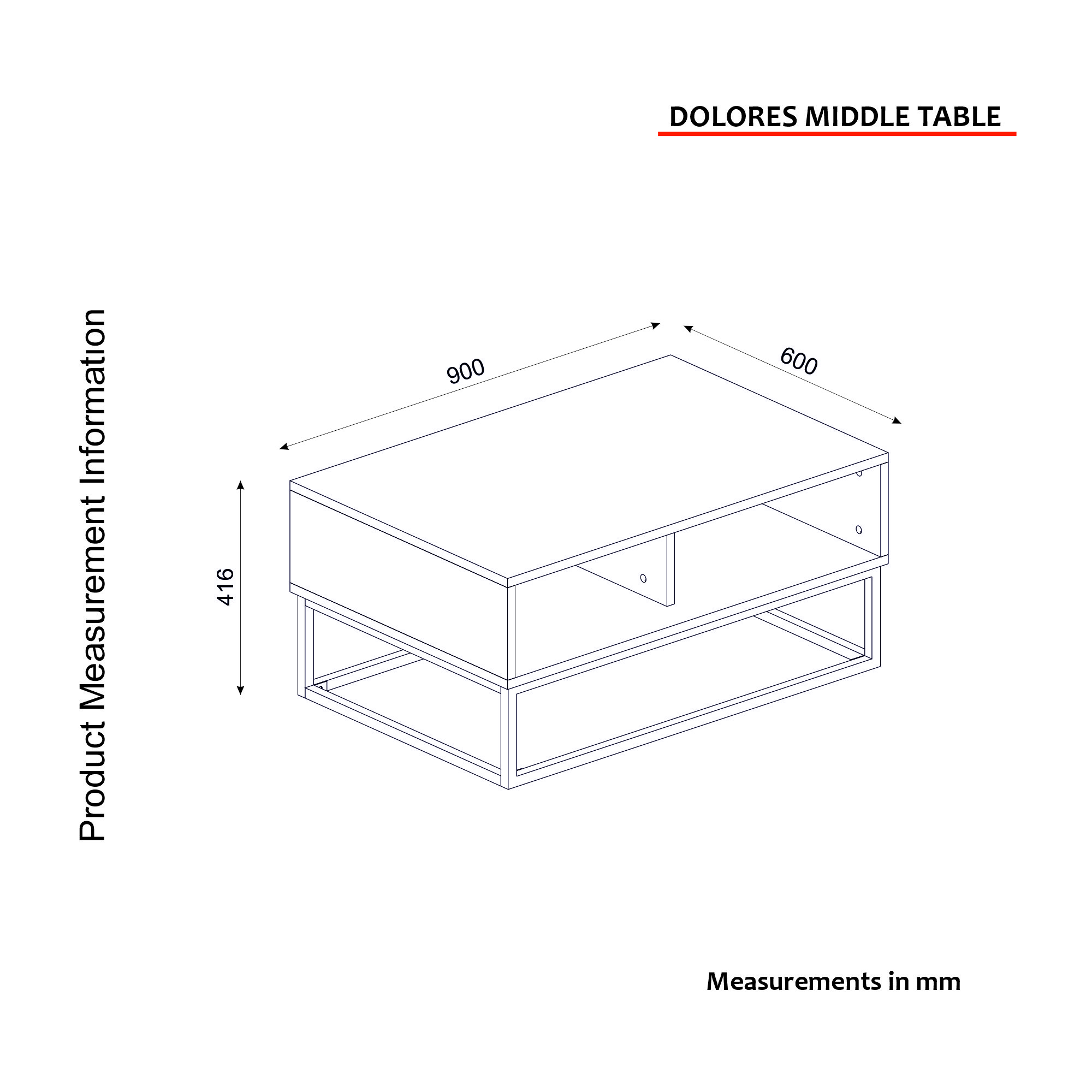 DOLORES MIDDLE TABLE

Product Measurement Information

900

600

416

Measurements in mm